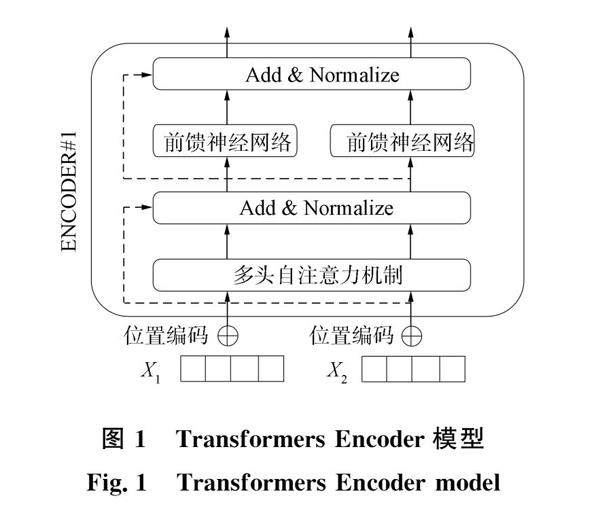 ENCODER#1

Add & Normalize

前馈神经网络

前馈神经网络

Add & Normalize

多头自注意力机制

位置编码 $\oplus$

位置编码 $\oplus$

$X_1$

$X_2$

图 1 Transformers Encoder 模型

Fig. 1 Transformers Encoder model